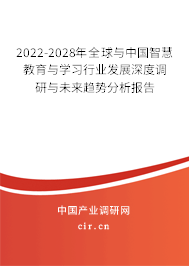 2022-2028年全球与中国智慧教育与学习行业发展深度调研与未来趋势分析报告

中国产业调研网

cir.cn